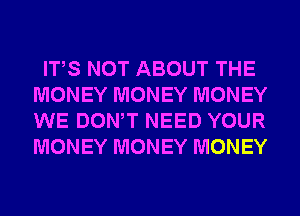 IT'S NOT ABOUT THE
MONEY MONEY MONEY
WE DON'T NEED YOUR
MONEY MONEY MONEY